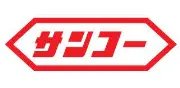 サンコー